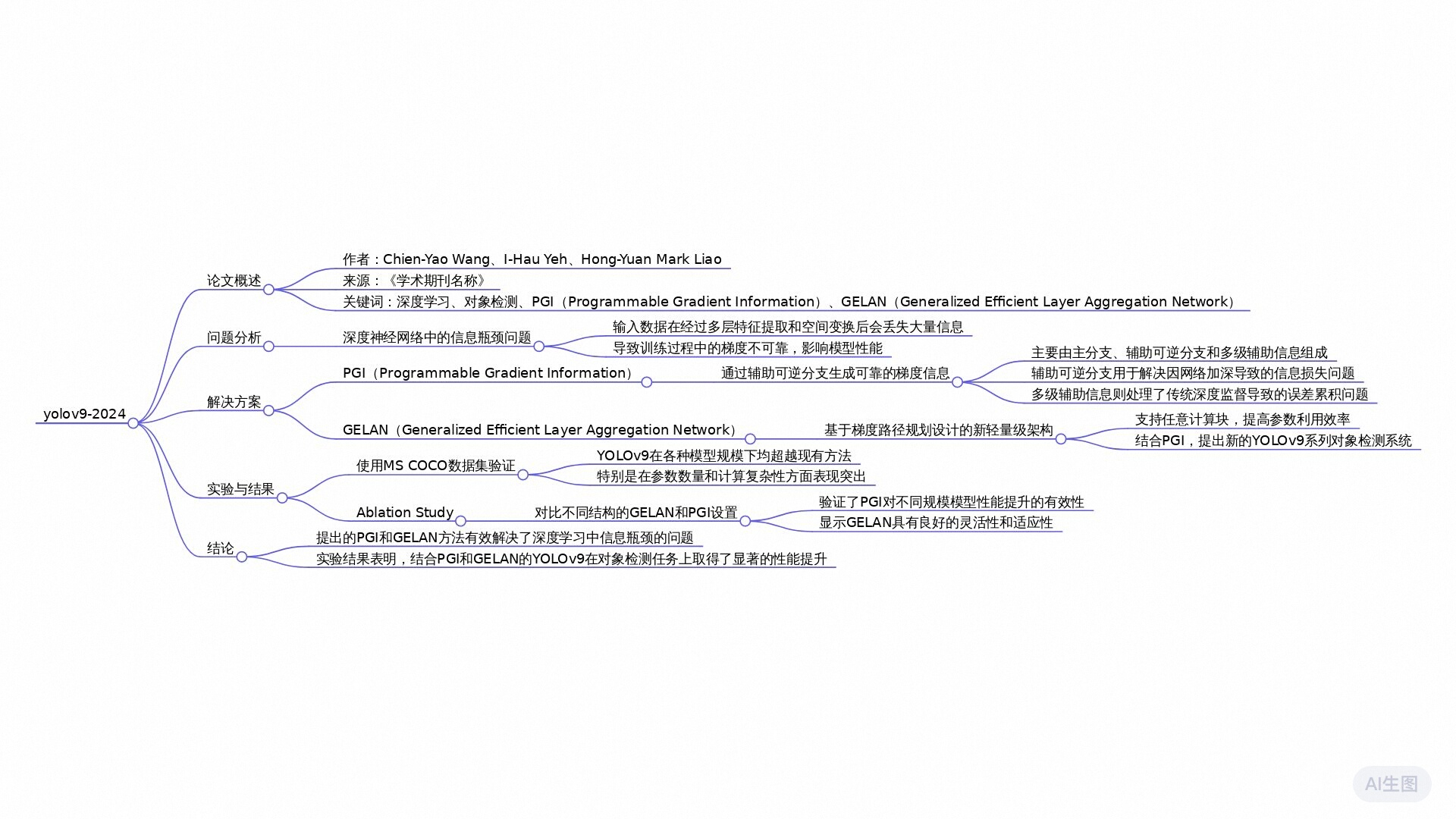 yolov9-2024

论文概述
作者：Chien-Yao Wang、I-Hau Yeh、Hong-Yuan Mark Liao
来源：《学术期刊名称》
关键词：深度学习、对象检测、PGI（Programmable Gradient Information）、GELAN（Generalized Efficient Layer Aggregation Network）

问题分析
深度神经网络中的信息瓶颈问题
输入数据在经过多层特征提取和空间变换后会丢失大量信息
导致训练过程中的梯度不可靠，影响模型性能

解决方案
PGI（Programmable Gradient Information）
通过辅助可逆分支生成可靠的梯度信息
主要由主分支、辅助可逆分支和多级辅助信息组成
辅助可逆分支用于解决因网络加深导致的信息损失问题
多级辅助信息则处理了传统深度监督导致的误差累积问题
GELAN（Generalized Efficient Layer Aggregation Network）
基于梯度路径规划设计的新轻量级架构
支持任意计算块，提高参数利用效率
结合PGI，提出新的YOLOv9系列对象检测系统

实验与结果
使用MS COCO数据集验证
YOLOv9在各种模型规模下均超越现有方法
特别是在参数数量和计算复杂性方面表现突出
Ablation Study
对比不同结构的GELAN和PGI设置
验证了PGI对不同规模模型性能提升的有效性
显示GELAN具有良好的灵活性和适应性

结论
提出的PGI和GELAN方法有效解决了深度学习中信息瓶颈的问题
实验结果表明，结合PGI和GELAN的YOLOv9在对象检测任务上取得了显著的性能提升

AI生图